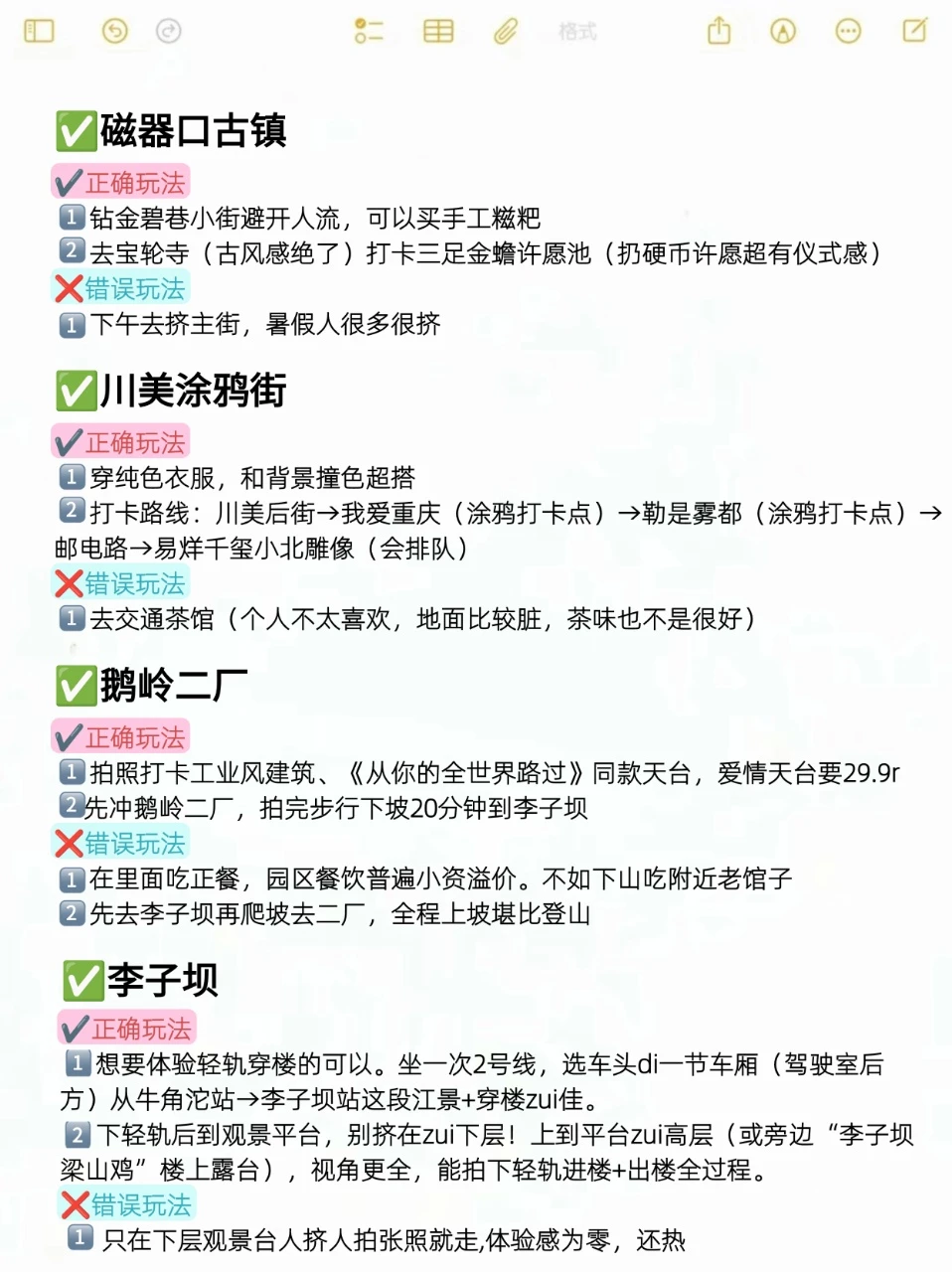 格式

✅磁器口古镇
✔️正确玩法
1️⃣钻金碧巷小街避开人流，可以买手工糍粑
2️⃣去宝轮寺（古风感绝了）打卡三足金蟾许愿池（扔硬币许愿超有仪式感）
❌错误玩法
1️⃣下午去挤主街，暑假人很多很挤

✅川美涂鸦街
✔️正确玩法
1️⃣穿纯色衣服，和背景撞色超搭
2️⃣打卡路线：川美后街→我爱重庆（涂鸦打卡点）→勒是雾都（涂鸦打卡点）→邮电路→易烊千玺小北雕像（会排队）
❌错误玩法
1️⃣去交通茶馆（个人不太喜欢，地面比较脏，茶味也不是很好）

✅鹅岭二厂
✔️正确玩法
1️⃣拍照打卡工业风建筑、《从你的全世界路过》同款天台，爱情天台要29.9r
2️⃣先冲鹅岭二厂，拍完步行下坡20分钟到李子坝
❌错误玩法
1️⃣在里面吃正餐，园区餐饮普遍小资溢价。不如下山吃附近老馆子
2️⃣先去李子坝再爬坡去二厂，全程上坡堪比登山

✅李子坝
✔️正确玩法
1️⃣想要体验轻轨穿楼的可以。坐一次2号线，选车头di一节车厢（驾驶室后方）从牛角沱站→李子坝站这段江景+穿楼zui佳。
2️⃣下轻轨后到观景平台，别挤在zui下层！上到平台zui高层（或旁边“李子坝梁山鸡”楼上露台），视角更全，能拍下轻轨进楼+出楼全过程。
❌错误玩法
1️⃣ 只在下层观景台人挤人拍张照就走,体验感为零，还热